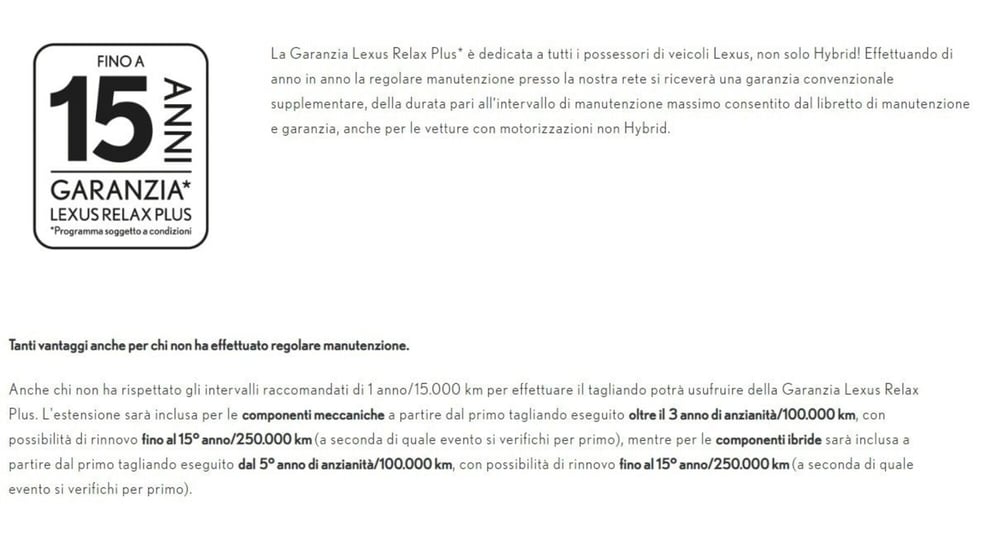 FINO A
15
ANNI
GARANZIA*
LEXUS RELAX PLUS
*Programma soggetto a condizioni

La Garanzia Lexus Relax Plus* è dedicata a tutti i possessori di veicoli Lexus, non solo Hybrid! Effettuando di anno in anno la regolare manutenzione presso la nostra rete si riceverà una garanzia convenzionale supplementare, della durata pari all'intervallo di manutenzione massimo consentito dal libretto di manutenzione e garanzia, anche per le vetture con motorizzazioni non Hybrid.

Tanti vantaggi anche per chi non ha effettuato regolare manutenzione.

Anche chi non ha rispettato gli intervalli raccomandati di 1 anno/15.000 km per effettuare il tagliando potrà usufruire della Garanzia Lexus Relax Plus. L'estensione sarà inclusa per le componenti meccaniche a partire dal primo tagliando eseguito oltre il 3 anno di anzianità/100.000 km, con possibilità di rinnovo fino al 15° anno/250.000 km (a seconda di quale evento si verifichi per primo), mentre per le componenti ibride sarà inclusa a partire dal primo tagliando eseguito dal 5° anno di anzianità/100.000 km, con possibilità di rinnovo fino al 15° anno/250.000 km (a seconda di quale evento si verifichi per primo).